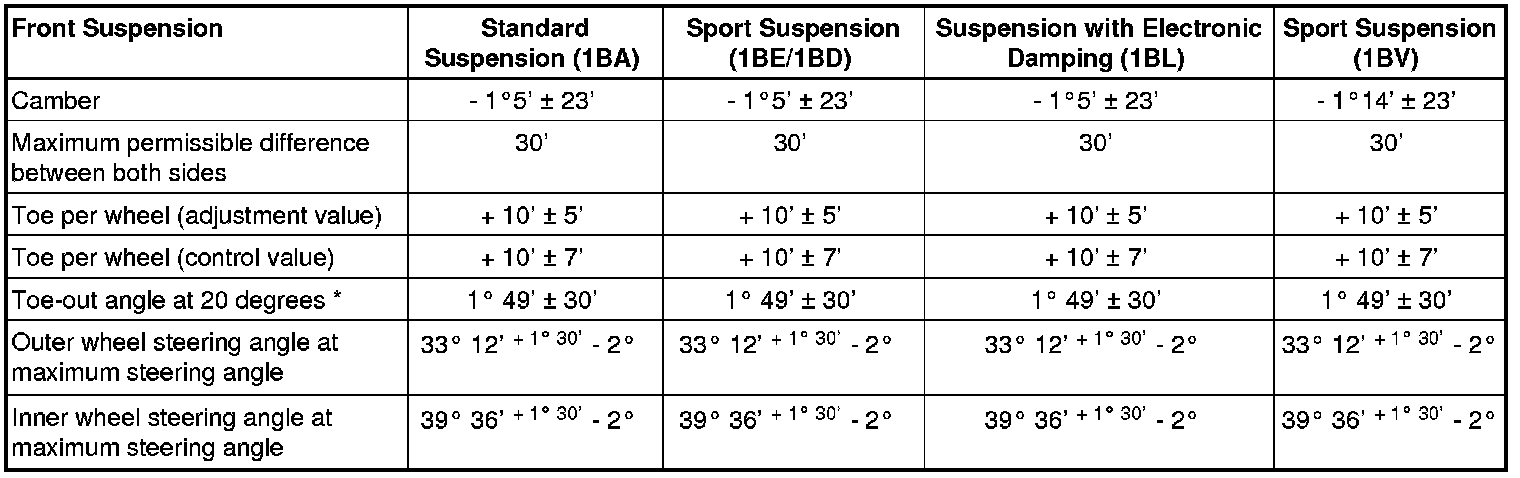 | Front Suspension | Standard Suspension (1BA) | Sport Suspension (1BE/1BD) | Suspension with Electronic Damping (1BL) | Sport Suspension (1BV) |
|---|---|---|---|---|
| Camber | - 1°5' ± 23' | - 1°5' ± 23' | - 1°5' ± 23' | - 1°14' ± 23' |
| Maximum permissible difference between both sides | 30' | 30' | 30' | 30' |
| Toe per wheel (adjustment value) | + 10' ± 5' | + 10' ± 5' | + 10' ± 5' | + 10' ± 5' |
| Toe per wheel (control value) | + 10' ± 7' | + 10' ± 7' | + 10' ± 7' | + 10' ± 7' |
| Toe-out angle at 20 degrees * | 1° 49' ± 30' | 1° 49' ± 30' | 1° 49' ± 30' | 1° 49' ± 30' |
| Outer wheel steering angle at maximum steering angle | 33° 12' $^{+ 1° 30'}$ - 2° | 33° 12' $^{+ 1° 30'}$ - 2° | 33° 12' $^{+ 1° 30'}$ - 2° | 33° 12' $^{+ 1° 30'}$ - 2° |
| Inner wheel steering angle at maximum steering angle | 39° 36' $^{+ 1° 30'}$ - 2° | 39° 36' $^{+ 1° 30'}$ - 2° | 39° 36' $^{+ 1° 30'}$ - 2° | 39° 36' $^{+ 1° 30'}$ - 2° |